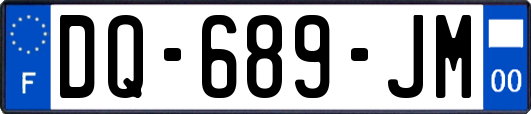 F
DQ-689-JM
00